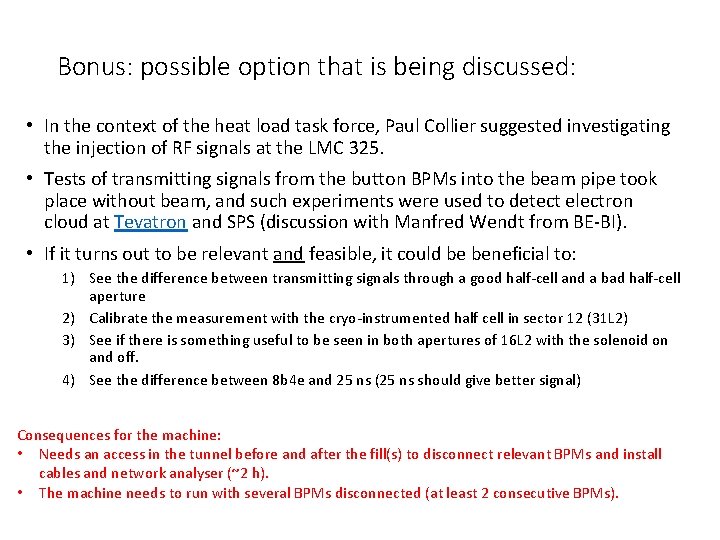 Bonus: possible option that is being discussed:

• In the context of the heat load task force, Paul Collier suggested investigating the injection of RF signals at the LMC 325.

• Tests of transmitting signals from the button BPMs into the beam pipe took place without beam, and such experiments were used to detect electron cloud at Tevatron and SPS (discussion with Manfred Wendt from BE-BI).

• If it turns out to be relevant and feasible, it could be beneficial to:

1) See the difference between transmitting signals through a good half-cell and a bad half-cell aperture
2) Calibrate the measurement with the cryo-instrumented half cell in sector 12 (31L2)
3) See if there is something useful to be seen in both apertures of 16L2 with the solenoid on and off.
4) See the difference between 8b4e and 25 ns (25 ns should give better signal)

Consequences for the machine:
• Needs an access in the tunnel before and after the fill(s) to disconnect relevant BPMs and install cables and network analyser (~2 h).
• The machine needs to run with several BPMs disconnected (at least 2 consecutive BPMs).